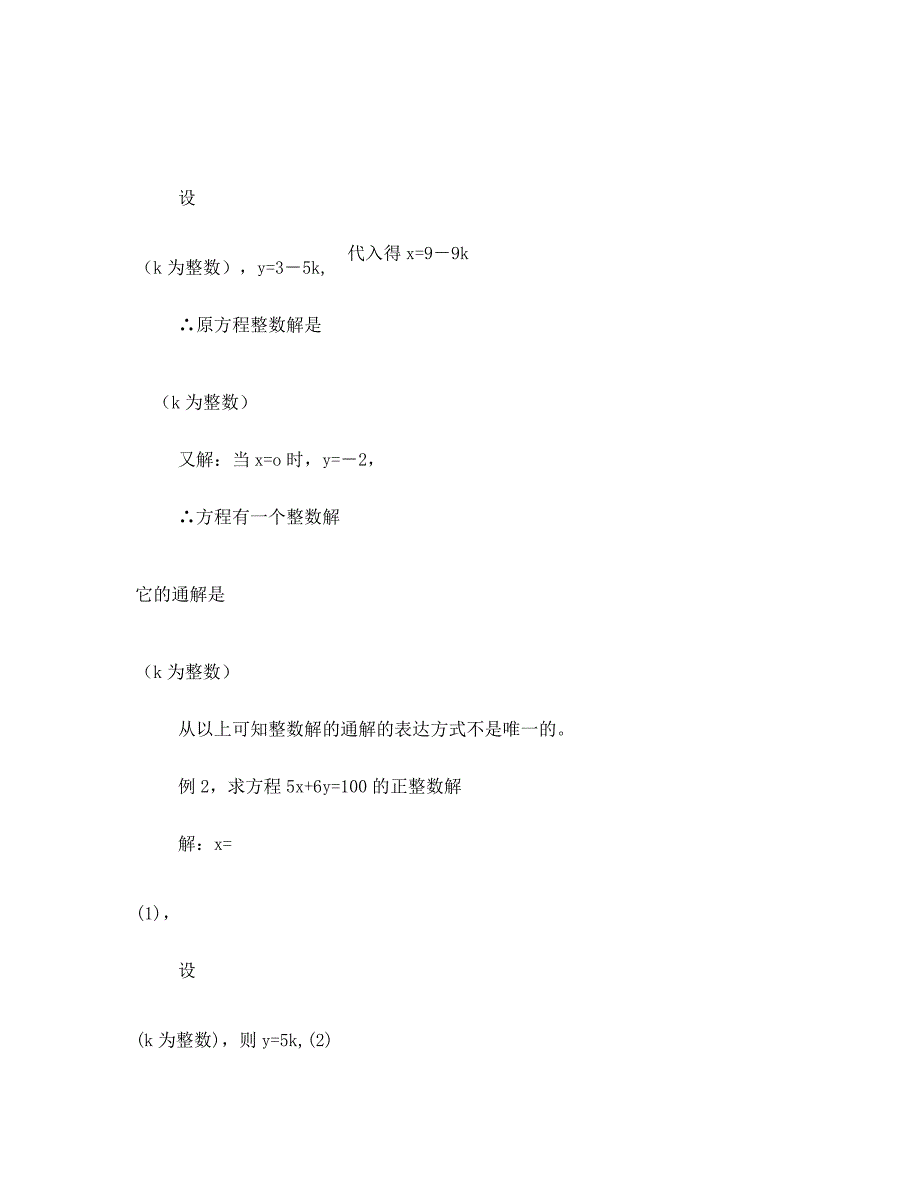 设

（k 为整数），y=3－5k, 代入得 x=9－9k

∴原方程整数解是

（k 为整数）

又解：当 x=o 时，y=－2，

∴方程有一个整数解

它的通解是

（k 为整数）

从以上可知整数解的通解的表达方式不是唯一的。

例 2，求方程 5x+6y=100 的正整数解

解：x=

(1)，

设

(k 为整数)，则 y=5k,(2)